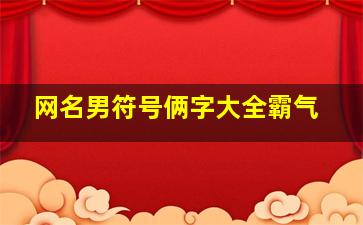 网名男符号俩字大全霸气